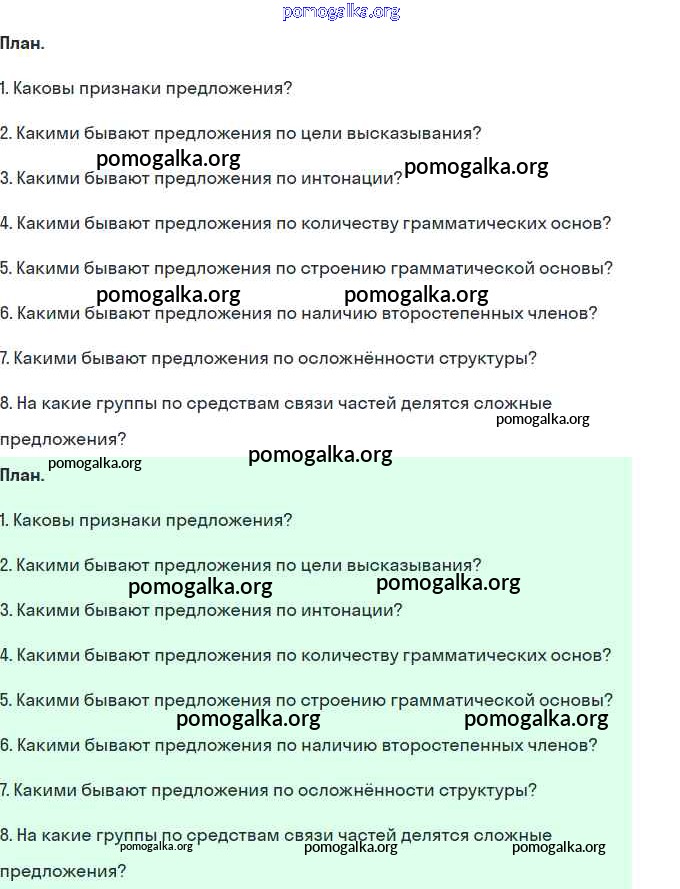 pomogalka.org

План.

1. Каковы признаки предложения?

2. Какими бывают предложения по цели высказывания?

pomogalka.org pomogalka.org

3. Какими бывают предложения по интонации?

4. Какими бывают предложения по количеству грамматических основ?

5. Какими бывают предложения по строению грамматической основы?

pomogalka.org pomogalka.org

6. Какими бывают предложения по наличию второстепенных членов?

7. Какими бывают предложения по осложнённости структуры?

8. На какие группы по средствам связи частей делятся сложные предложения?

pomogalka.org

pomogalka.org

pomogalka.org

План.

1. Каковы признаки предложения?

2. Какими бывают предложения по цели высказывания?

pomogalka.org pomogalka.org

3. Какими бывают предложения по интонации?

4. Какими бывают предложения по количеству грамматических основ?

5. Какими бывают предложения по строению грамматической основы?

pomogalka.org pomogalka.org

6. Какими бывают предложения по наличию второстепенных членов?

7. Какими бывают предложения по осложнённости структуры?

8. На какие группы по средствам связи частей делятся сложные предложения?

pomogalka.org pomogalka.org pomogalka.org